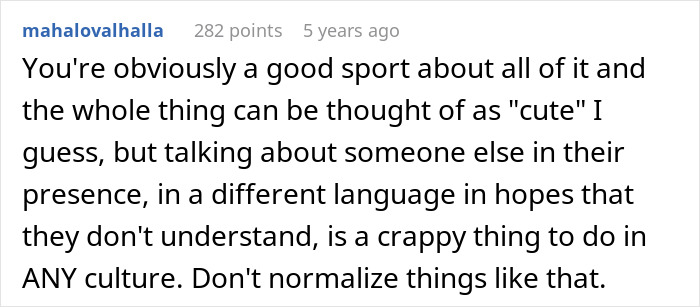 mahalovalhalla 282 points 5 years ago

You're obviously a good sport about all of it and the whole thing can be thought of as "cute" I guess, but talking about someone else in their presence, in a different language in hopes that they don't understand, is a crappy thing to do in ANY culture. Don't normalize things like that.